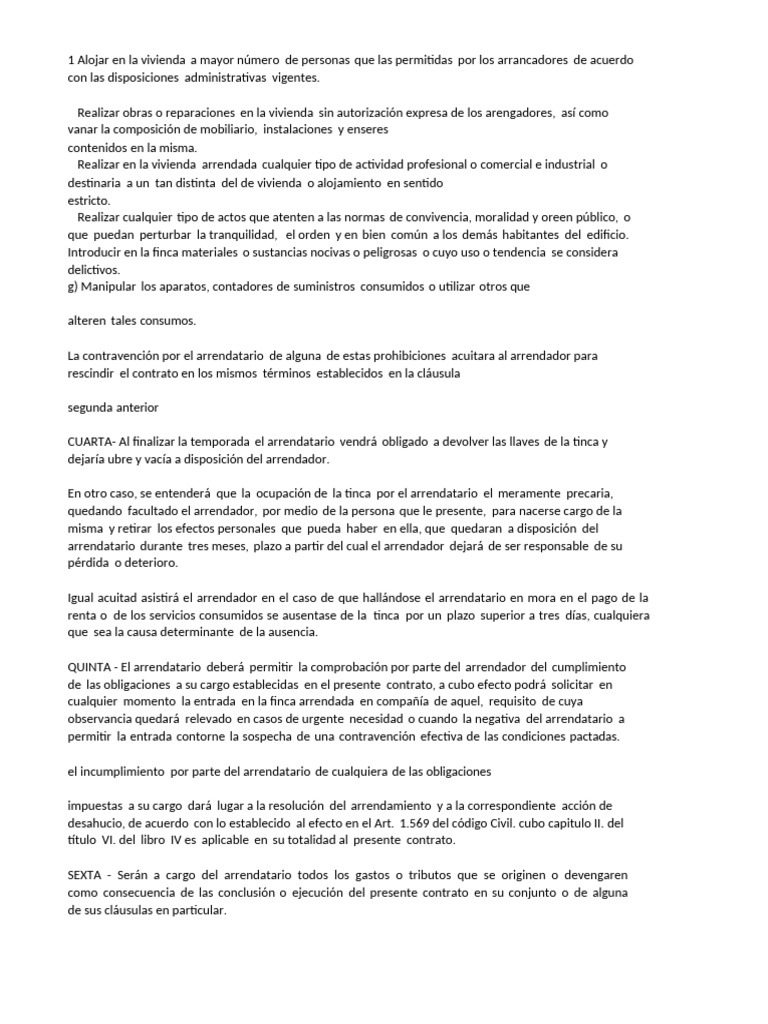 1 Alojar en la vivienda a mayor número de personas que las permitidas por los arrancadores de acuerdo con las disposiciones administrativas vigentes.

Realizar obras o reparaciones en la vivienda sin autorización expresa de los arengadores, así como vanar la composición de mobiliario, instalaciones y enseres
contenidos en la misma.
Realizar en la vivienda arrendada cualquier tipo de actividad profesional o comercial e industrial o destinaria a un tan distinta del de vivienda o alojamiento en sentido
estricto.
Realizar cualquier tipo de actos que atenten a las normas de convivencia, moralidad y oreen público, o que puedan perturbar la tranquilidad, el orden y en bien común a los demás habitantes del edificio. Introducir en la finca materiales o sustancias nocivas o peligrosas o cuyo uso o tendencia se considera delictivos.
g) Manipular los aparatos, contadores de suministros consumidos o utilizar otros que

alteren tales consumos.

La contravención por el arrendatario de alguna de estas prohibiciones acuitara al arrendador para rescindir el contrato en los mismos términos establecidos en la cláusula

segunda anterior

CUARTA- Al finalizar la temporada el arrendatario vendrá obligado a devolver las llaves de la tinca y dejaría ubre y vacía a disposición del arrendador.

En otro caso, se entenderá que la ocupación de la tinca por el arrendatario el meramente precaria, quedando facultado el arrendador, por medio de la persona que le presente, para nacerse cargo de la misma y retirar los efectos personales que pueda haber en ella, que quedaran a disposición del arrendatario durante tres meses, plazo a partir del cual el arrendador dejará de ser responsable de su pérdida o deterioro.

Igual acuitad asistirá el arrendador en el caso de que hallándose el arrendatario en mora en el pago de la renta o de los servicios consumidos se ausentase de la tinca por un plazo superior a tres días, cualquiera que sea la causa determinante de la ausencia.

QUINTA - El arrendatario deberá permitir la comprobación por parte del arrendador del cumplimiento de las obligaciones a su cargo establecidas en el presente contrato, a cubo efecto podrá solicitar en cualquier momento la entrada en la finca arrendada en compañía de aquel, requisito de cuya observancia quedará relevado en casos de urgente necesidad o cuando la negativa del arrendatario a permitir la entrada contorne la sospecha de una contravención efectiva de las condiciones pactadas.

el incumplimiento por parte del arrendatario de cualquiera de las obligaciones

impuestas a su cargo dará lugar a la resolución del arrendamiento y a la correspondiente acción de desahucio, de acuerdo con lo establecido al efecto en el Art. 1.569 del código Civil. cubo capitulo II. del título VI. del libro IV es aplicable en su totalidad al presente contrato.

SEXTA - Serán a cargo del arrendatario todos los gastos o tributos que se originen o devengaren como consecuencia de las conclusión o ejecución del presente contrato en su conjunto o de alguna de sus cláusulas en particular.